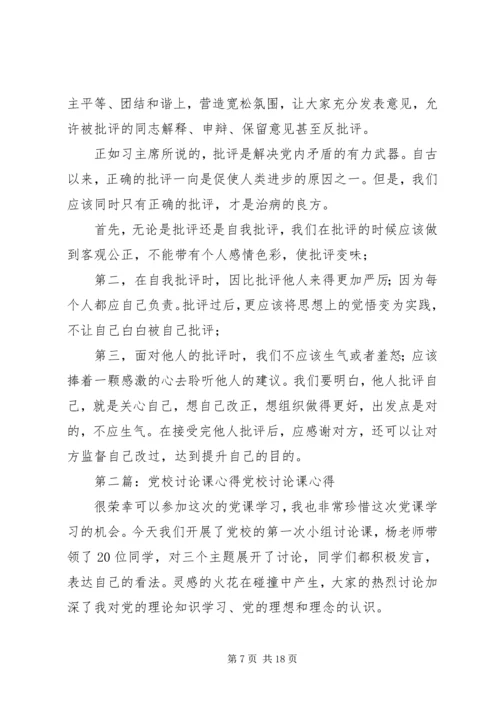 主平等、团结和谐上，营造宽松氛围，让大家充分发表意见，允许被批评的同志解释、申辩、保留意见甚至反批评。

正如习主席所说的，批评是解决党内矛盾的有力武器。自古以来，正确的批评一向是促使人类进步的原因之一。但是，我们应该同时只有正确的批评，才是治病的良方。

首先，无论是批评还是自我批评，我们在批评的时候应该做到客观公正，不能带有个人感情色彩，使批评变味；

第二，在自我批评时，因比批评他人来得更加严厉；因为每个人都应自己负责。批评过后，更应该将思想上的觉悟变为实践，不让自己白白被自己批评；

第三，面对他人的批评时，我们不应该生气或者羞怒；应该捧着一颗感激的心去聆听他人的建议。我们要明白，他人批评自己，就是关心自己，想自己改正，想组织做得更好，出发点是对的，不应生气。在接受完他人批评后，应感谢对方，还可以让对方监督自己改过，达到提升自己的目的。

第二篇：党校讨论课心得党校讨论课心得

很荣幸可以参加这次的党课学习，我也非常珍惜这次党课学习的机会。今天我们开展了党校的第一次小组讨论课，杨老师带领了20位同学，对三个主题展开了讨论，同学们都积极发言，表达自己的看法。灵感的火花在碰撞中产生，大家的热烈讨论加深了我对党的理论知识学习、党的理想和理念的认识。

第7页 共18页